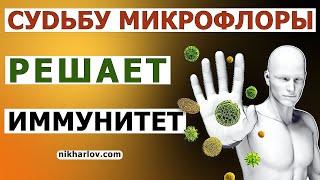 СУДЬБУ МИКРОФЛОРЫ

РЕШАЕТ

ИММУНИТЕТ

nikharlov.com